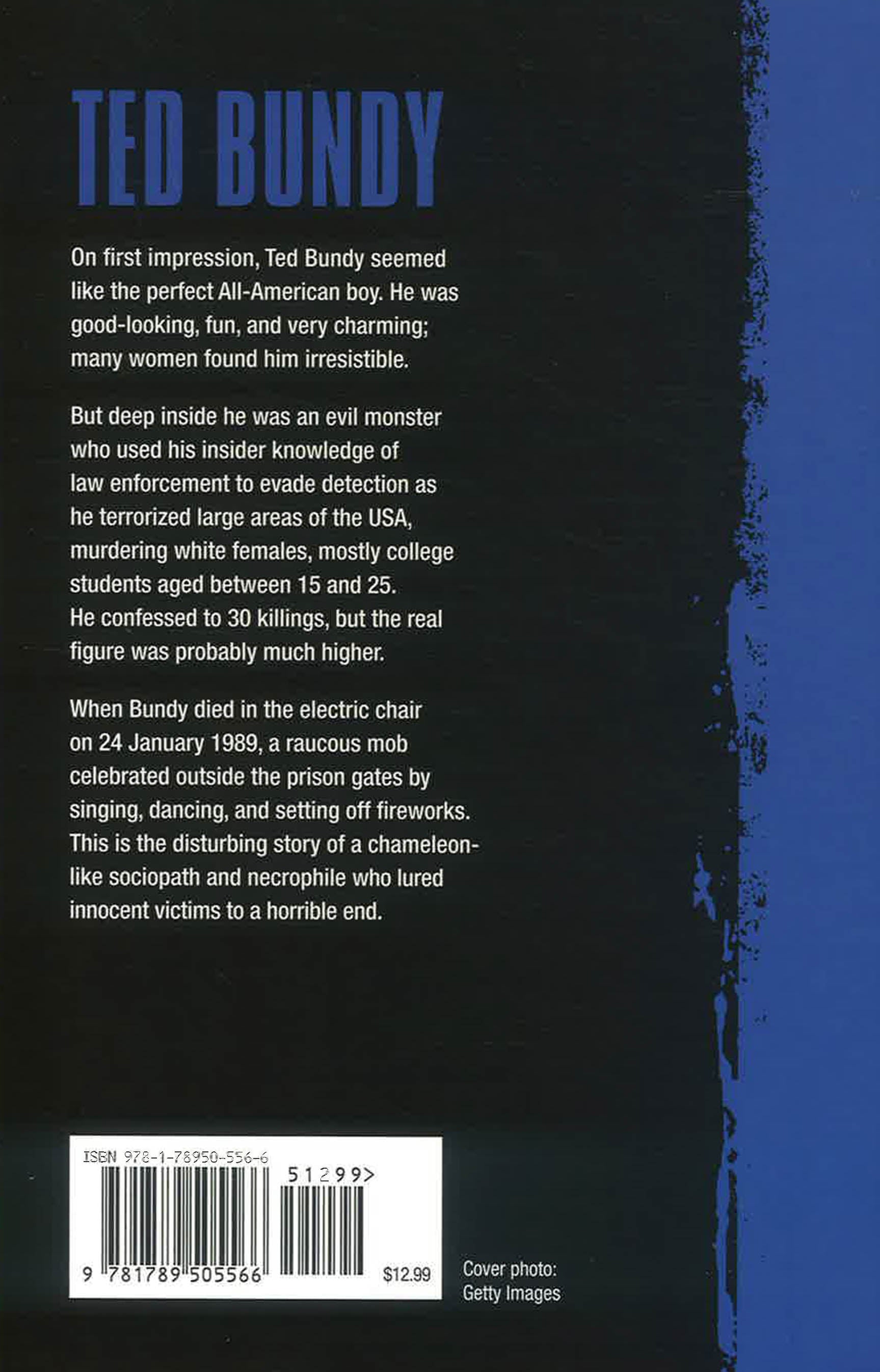 TED BUNDY

On first impression, Ted Bundy seemed like the perfect All-American boy. He was good-looking, fun, and very charming; many women found him irresistible.

But deep inside he was an evil monster who used his insider knowledge of law enforcement to evade detection as he terrorized large areas of the USA, murdering white females, mostly college students aged between 15 and 25. He confessed to 30 killings, but the real figure was probably much higher.

When Bundy died in the electric chair on 24 January 1989, a raucous mob celebrated outside the prison gates by singing, dancing, and setting off fireworks. This is the disturbing story of a chameleon-like sociopath and necrophile who lured innocent victims to a horrible end.

ISBN 978-1-78950-556-6

51299>

9 781789 505566

$12.99

Cover photo: Getty Images